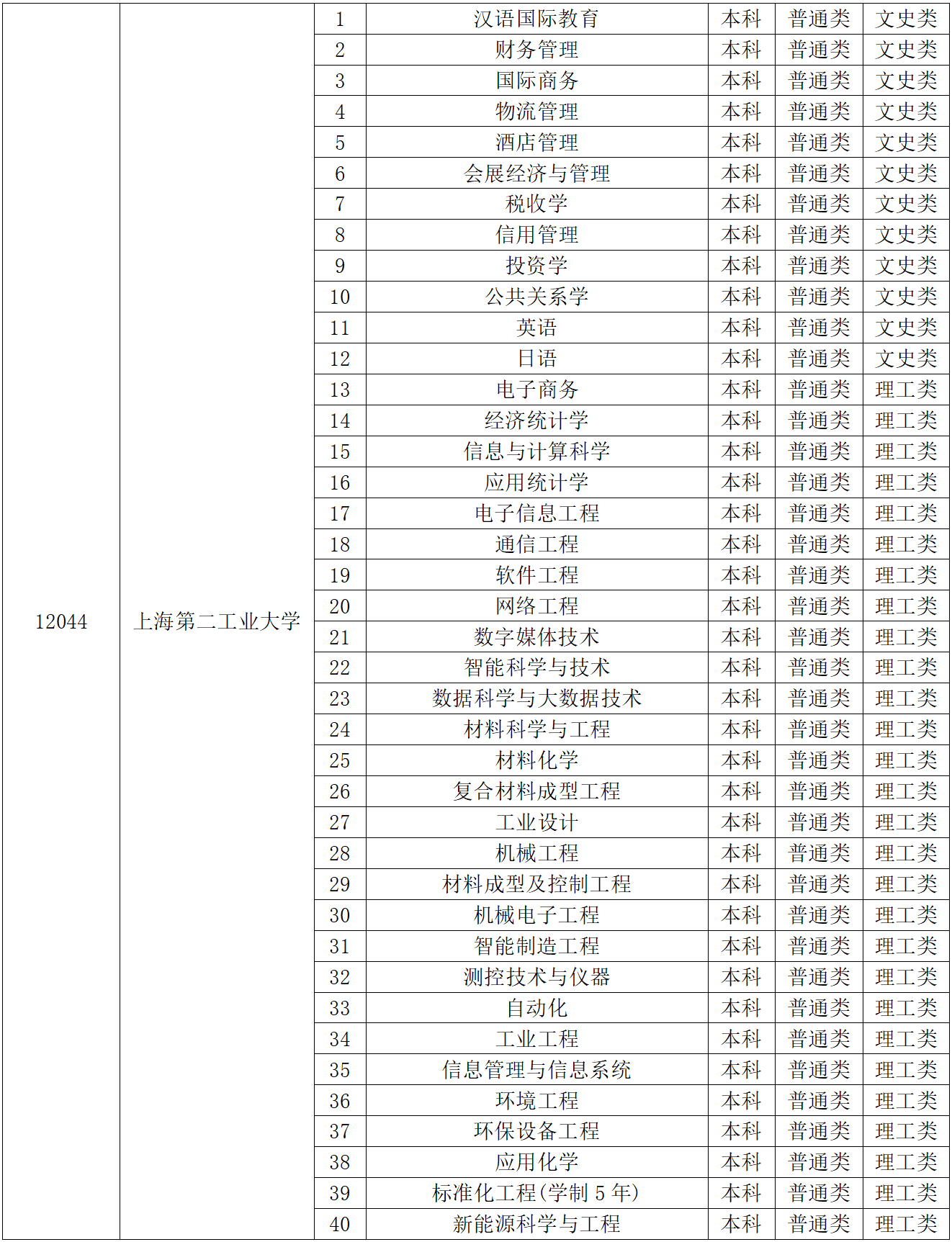 | 12044 | 上海第二工业大学 | 1 | 汉语国际教育 | 本科 | 普通类 | 文史类 |
|---|---|---|---|---|---|---|
| | | 2 | 财务管理 | 本科 | 普通类 | 文史类 |
| | | 3 | 国际商务 | 本科 | 普通类 | 文史类 |
| | | 4 | 物流管理 | 本科 | 普通类 | 文史类 |
| | | 5 | 酒店管理 | 本科 | 普通类 | 文史类 |
| | | 6 | 会展经济与管理 | 本科 | 普通类 | 文史类 |
| | | 7 | 税收学 | 本科 | 普通类 | 文史类 |
| | | 8 | 信用管理 | 本科 | 普通类 | 文史类 |
| | | 9 | 投资学 | 本科 | 普通类 | 文史类 |
| | | 10 | 公共关系学 | 本科 | 普通类 | 文史类 |
| | | 11 | 英语 | 本科 | 普通类 | 文史类 |
| | | 12 | 日语 | 本科 | 普通类 | 文史类 |
| | | 13 | 电子商务 | 本科 | 普通类 | 理工类 |
| | | 14 | 经济统计学 | 本科 | 普通类 | 理工类 |
| | | 15 | 信息与计算科学 | 本科 | 普通类 | 理工类 |
| | | 16 | 应用统计学 | 本科 | 普通类 | 理工类 |
| | | 17 | 电子信息工程 | 本科 | 普通类 | 理工类 |
| | | 18 | 通信工程 | 本科 | 普通类 | 理工类 |
| | | 19 | 软件工程 | 本科 | 普通类 | 理工类 |
| | | 20 | 网络工程 | 本科 | 普通类 | 理工类 |
| | | 21 | 数字媒体技术 | 本科 | 普通类 | 理工类 |
| | | 22 | 智能科学与技术 | 本科 | 普通类 | 理工类 |
| | | 23 | 数据科学与大数据技术 | 本科 | 普通类 | 理工类 |
| | | 24 | 材料科学与工程 | 本科 | 普通类 | 理工类 |
| | | 25 | 材料化学 | 本科 | 普通类 | 理工类 |
| | | 26 | 复合材料成型工程 | 本科 | 普通类 | 理工类 |
| | | 27 | 工业设计 | 本科 | 普通类 | 理工类 |
| | | 28 | 机械工程 | 本科 | 普通类 | 理工类 |
| | | 29 | 材料成型及控制工程 | 本科 | 普通类 | 理工类 |
| | | 30 | 机械电子工程 | 本科 | 普通类 | 理工类 |
| | | 31 | 智能制造工程 | 本科 | 普通类 | 理工类 |
| | | 32 | 测控技术与仪器 | 本科 | 普通类 | 理工类 |
| | | 33 | 自动化 | 本科 | 普通类 | 理工类 |
| | | 34 | 工业工程 | 本科 | 普通类 | 理工类 |
| | | 35 | 信息管理与信息系统 | 本科 | 普通类 | 理工类 |
| | | 36 | 环境工程 | 本科 | 普通类 | 理工类 |
| | | 37 | 环保设备工程 | 本科 | 普通类 | 理工类 |
| | | 38 | 应用化学 | 本科 | 普通类 | 理工类 |
| | | 39 | 标准化工程(学制 5 年) | 本科 | 普通类 | 理工类 |
| | | 40 | 新能源科学与工程 | 本科 | 普通类 | 理工类 |